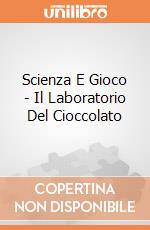 unilibro

Scienza E Gioco - Il Laboratorio Del Cioccolato

COPERTINA NON DISPONIBILE